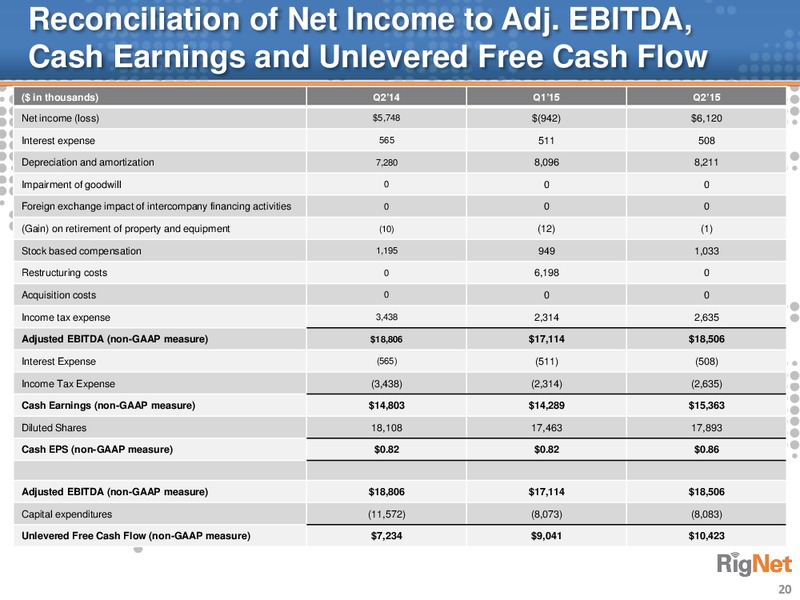 Reconciliation of Net Income to Adj. EBITDA, Cash Earnings and Unlevered Free Cash Flow

| ($ in thousands) | Q2'14 | Q1'15 | Q2'15 |
|---|---|---|---|
| Net income (loss) | $5,748 | $(942) | $6,120 |
| Interest expense | 565 | 511 | 508 |
| Depreciation and amortization | 7,280 | 8,096 | 8,211 |
| Impairment of goodwill | 0 | 0 | 0 |
| Foreign exchange impact of intercompany financing activities | 0 | 0 | 0 |
| (Gain) on retirement of property and equipment | (10) | (12) | (1) |
| Stock based compensation | 1,195 | 949 | 1,033 |
| Restructuring costs | 0 | 6,198 | 0 |
| Acquisition costs | 0 | 0 | 0 |
| Income tax expense | 3,438 | 2,314 | 2,635 |
| Adjusted EBITDA (non-GAAP measure) | $18,806 | $17,114 | $18,506 |
| Interest Expense | (565) | (511) | (508) |
| Income Tax Expense | (3,438) | (2,314) | (2,635) |
| Cash Earnings (non-GAAP measure) | $14,803 | $14,289 | $15,363 |
| Diluted Shares | 18,108 | 17,463 | 17,893 |
| Cash EPS (non-GAAP measure) | $0.82 | $0.82 | $0.86 |
| | | | |
| Adjusted EBITDA (non-GAAP measure) | $18,806 | $17,114 | $18,506 |
| Capital expenditures | (11,572) | (8,073) | (8,083) |
| Unlevered Free Cash Flow (non-GAAP measure) | $7,234 | $9,041 | $10,423 |

RigNet

20